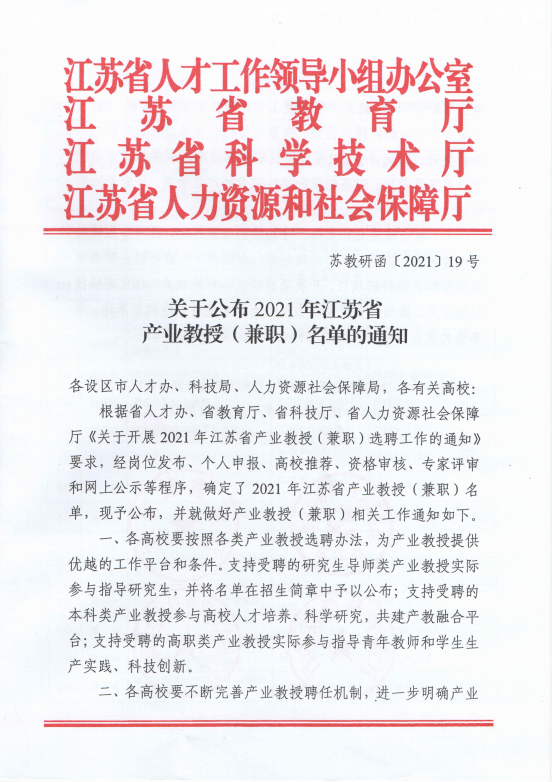 江苏省人才工作领导小组办公室
江苏省教育厅
江苏省科学技术厅
江苏省人力资源和社会保障厅

苏教研函〔2021〕19号

关于公布2021年江苏省
产业教授（兼职）名单的通知

各设区市人才办、科技局、人力资源社会保障局，各有关高校：

根据省人才办、省教育厅、省科技厅、省人力资源社会保障厅《关于开展2021年江苏省产业教授（兼职）选聘工作的通知》要求，经岗位发布、个人申报、高校推荐、资格审核、专家评审和网上公示等程序，确定了2021年江苏省产业教授（兼职）名单，现予公布，并就做好产业教授（兼职）相关工作通知如下。

一、各高校要按照各类产业教授选聘办法，为产业教授提供优越的工作平台和条件。支持受聘的研究生导师类产业教授实际参与指导研究生，并将名单在招生简章中予以公布；支持受聘的本科类产业教授参与高校人才培养、科学研究，共建产教融合平台；支持受聘的高职类产业教授实际参与指导青年教师和学生生产实践、科技创新。

二、各高校要不断完善产业教授聘任机制，进一步明确产业